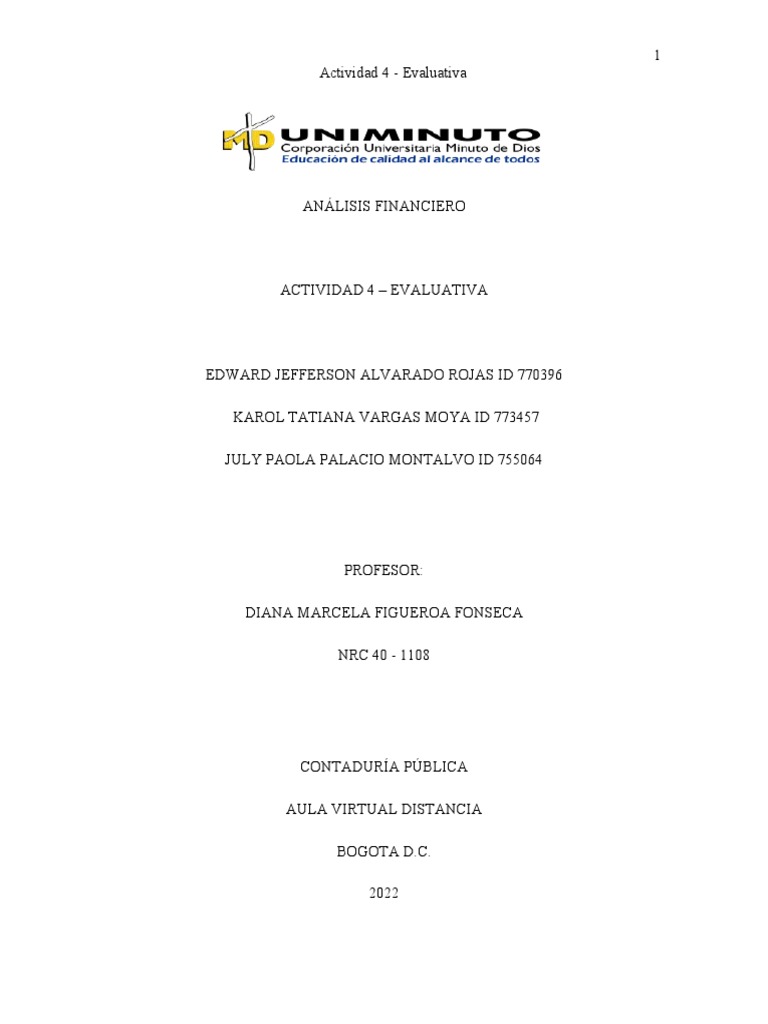 1

Actividad 4 - Evaluativa

MD UNIMINUTO
Corporación Universitaria Minuto de Dios
Educación de calidad al alcance de todos

ANÁLISIS FINANCIERO

ACTIVIDAD 4 – EVALUATIVA

EDWARD JEFFERSON ALVARADO ROJAS ID 770396

KAROL TATIANA VARGAS MOYA ID 773457

JULY PAOLA PALACIO MONTALVO ID 755064

PROFESOR:

DIANA MARCELA FIGUEROA FONSECA

NRC 40 - 1108

CONTADURÍA PÚBLICA

AULA VIRTUAL DISTANCIA

BOGOTA D.C.

2022